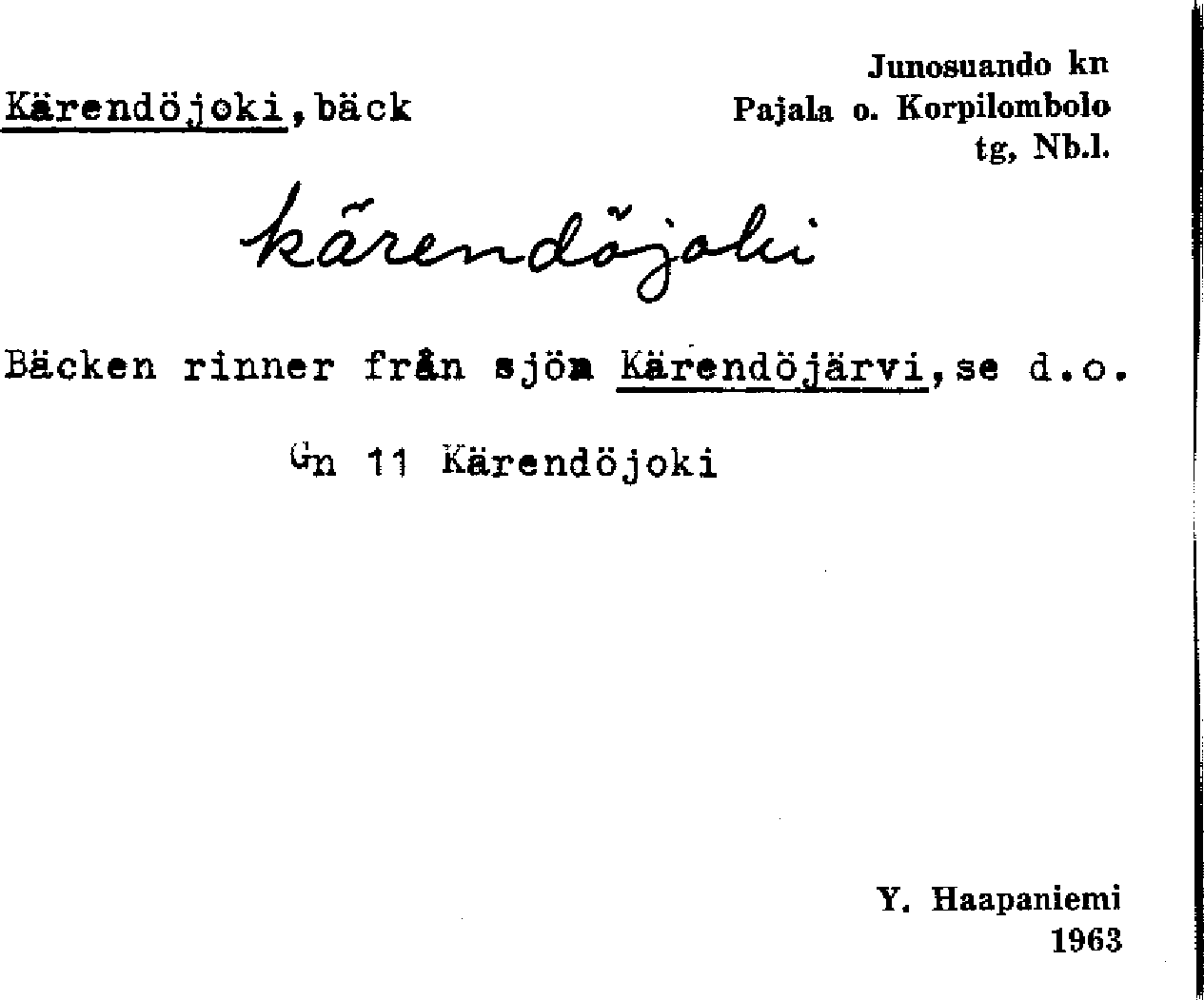 Junosuando kn
Pajala o. Korpilombolo
tg, Nb.l.

Kärendöjoki, bäck

kärendöjoki

Bäcken rinner från sjön Kärendöjärvi, se d.o.

Gn 11 Kärendöjoki

Y. Haapaniemi
1963